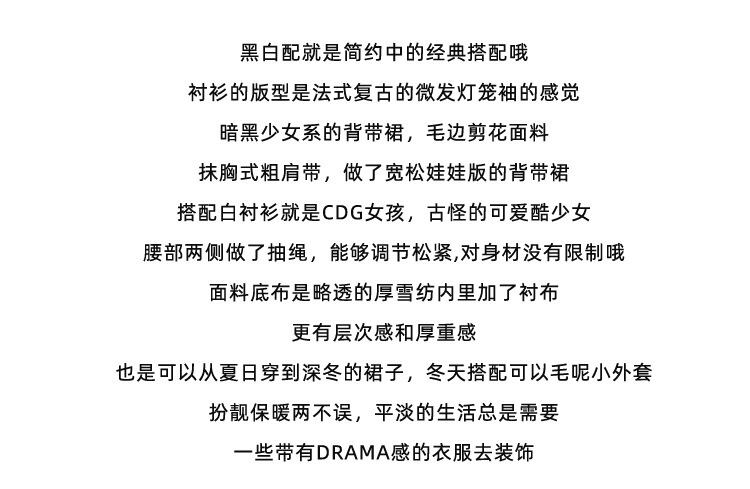 黑白配就是简约中的经典搭配哦

衬衫的版型是法式复古的微发灯笼袖的感觉

暗黑少女系的背带裙，毛边剪花面料

抹胸式粗肩带，做了宽松娃娃版的背带裙

搭配白衬衫就是CDG女孩，古怪的可爱酷少女

腰部两侧做了抽绳，能够调节松紧,对身材没有限制哦

面料底布是略透的厚雪纺内里加了衬布

更有层次感和厚重感

也是可以从夏日穿到深冬的裙子，冬天搭配可以毛呢小外套

扮靓保暖两不误，平淡的生活总是需要

一些带有DRAMA感的衣服去装饰